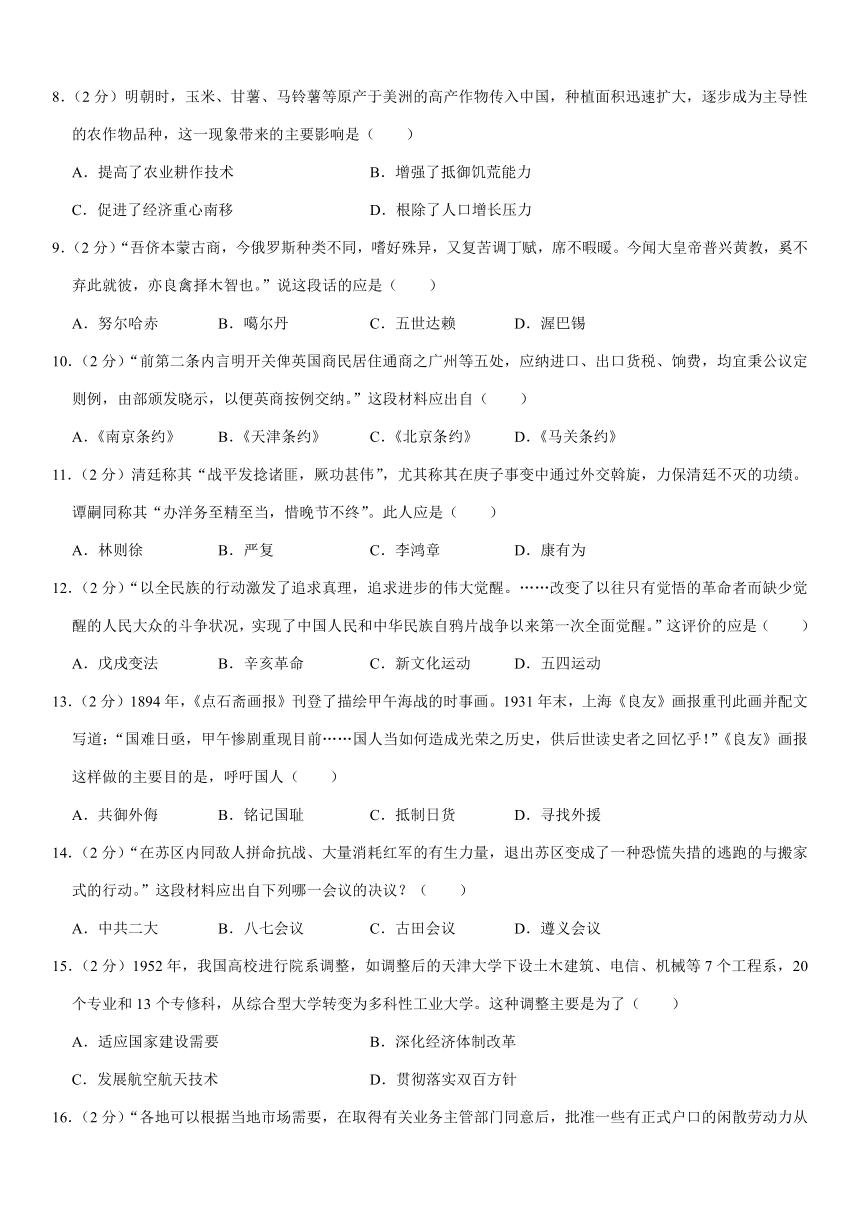 8.（2 分）明朝时，玉米、甘薯、马铃薯等原产于美洲的高产作物传入中国，种植面积迅速扩大，逐步成为主导性的农作物品种，这一现象带来的主要影响是（　　）

A．提高了农业耕作技术　　B．增强了抵御饥荒能力

C．促进了经济重心南移　　D．根除了人口增长压力

9.（2 分）“吾侪本蒙古商，今俄罗斯种类不同，嗜好殊异，又复苦调丁赋，席不暇暖。今闻大皇帝普兴黄教，奚不弃此就彼，亦良禽择木智也。”说这段话的应是（　　）

A．努尔哈赤　　B．噶尔丹　　C．五世达赖　　D．渥巴锡

10.（2 分）“前第二条内言明开关俾英国商民居住通商之广州等五处，应纳进口、出口货税、饷费，均宜秉公议定则例，由部颁发晓示，以便英商按例交纳。”这段材料应出自（　　）

A．《南京条约》　　B．《天津条约》　　C．《北京条约》　　D．《马关条约》

11.（2 分）清廷称其“战平发捻诸匪，厥功甚伟”，尤其称其在庚子事变中通过外交斡旋，力保清廷不灭的功绩。谭嗣同称其“办洋务至精至当，惜晚节不终”。此人应是（　　）

A．林则徐　　B．严复　　C．李鸿章　　D．康有为

12.（2 分）“以全民族的行动激发了追求真理，追求进步的伟大觉醒。……改变了以往只有觉悟的革命者而缺少觉醒的人民大众的斗争状况，实现了中国人民和中华民族自鸦片战争以来第一次全面觉醒。”这评价的应是（　　）

A．戊戌变法　　B．辛亥革命　　C．新文化运动　　D．五四运动

13.（2 分）1894 年，《点石斋画报》刊登了描绘甲午海战的时事画。1931 年末，上海《良友》画报重刊此画并配文写道：“国难日亟，甲午惨剧重现目前……国人当如何造成光荣之历史，供后世读史者之回忆乎！”《良友》画报这样做的主要目的是，呼吁国人（　　）

A．共御外侮　　B．铭记国耻　　C．抵制日货　　D．寻找外援

14.（2 分）“在苏区内同敌人拼命抗战、大量消耗红军的有生力量，退出苏区变成了一种恐慌失措的逃跑的与搬家式的行动。”这段材料应出自下列哪一会议的决议？（　　）

A．中共二大　　B．八七会议　　C．古田会议　　D．遵义会议

15.（2 分）1952 年，我国高校进行院系调整，如调整后的天津大学下设土木建筑、电信、机械等 7 个工程系，20 个专业和 13 个专修科，从综合型大学转变为多科性工业大学。这种调整主要是为了（　　）

A．适应国家建设需要　　B．深化经济体制改革

C．发展航空航天技术　　D．贯彻落实双百方针

16.（2 分）“各地可以根据当地市场需要，在取得有关业务主管部门同意后，批准一些有正式户口的闲散劳动力从